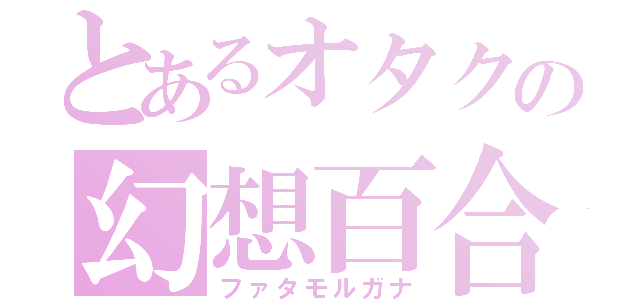 とあるオタクの
幻想百合
ファタモルガナ